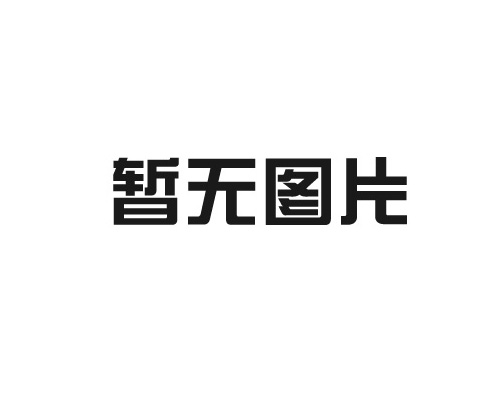 暂无图片